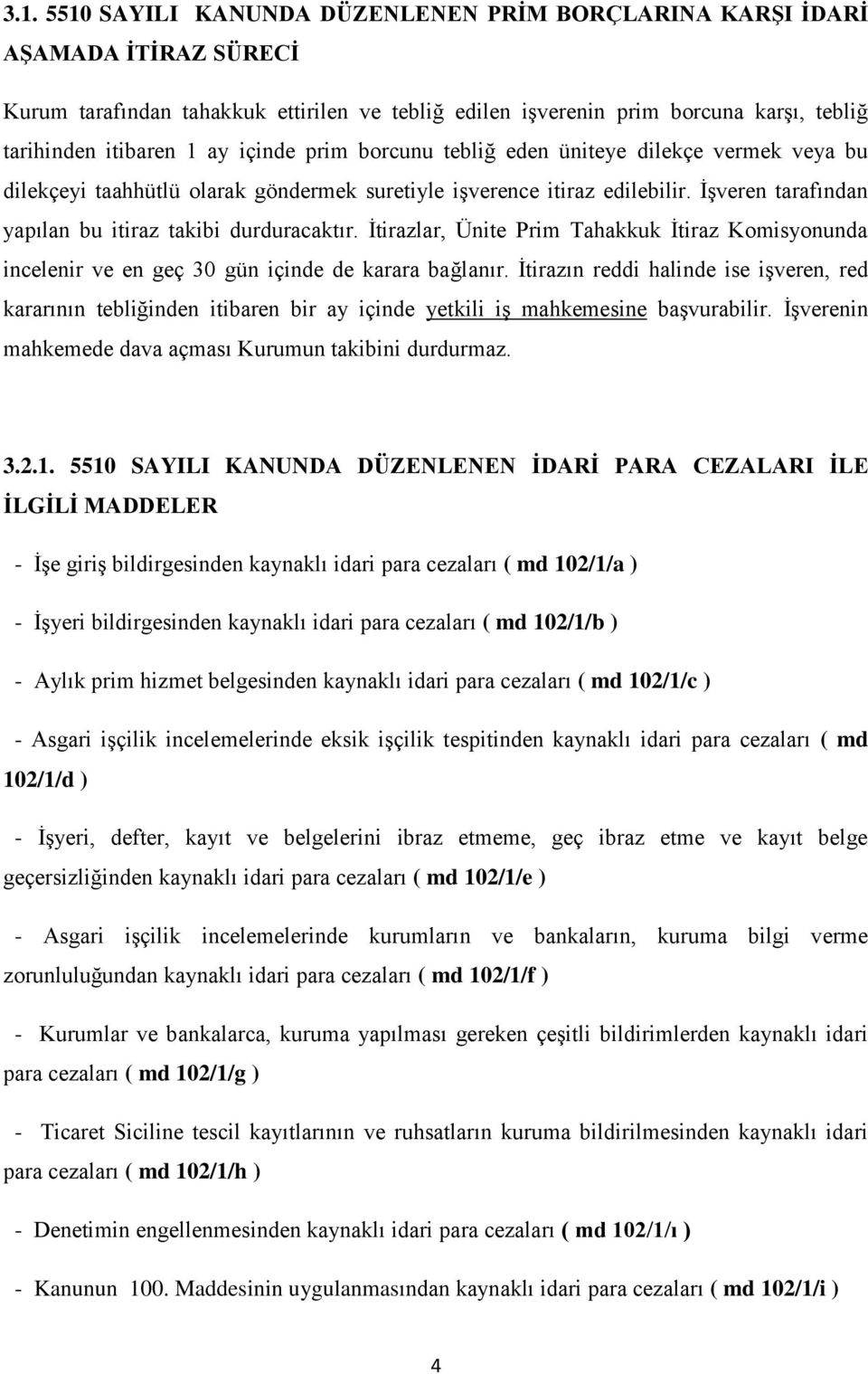 3.1. 5510 SAYILI KANUNDA DÜZENLENEN PRİM BORÇLARINA KARŞI İDARİ AŞAMADA İTİRAZ SÜRECİ

Kurum tarafından tahakkuk ettirilen ve tebliğ edilen işverenin prim borcuna karşı, tebliğ tarihinden itibaren 1 ay içinde prim borcunu tebliğ eden üniteye dilekçe vermek veya bu dilekçeyi taahhütlü olarak göndermek suretiyle işverence itiraz edilebilir. İşveren tarafından yapılan bu itiraz takibi durduracaktır. İtirazlar, Ünite Prim Tahakkuk İtiraz Komisyonunda incelenir ve en geç 30 gün içinde de karara bağlanır. İtirazın reddi halinde ise işveren, red kararının tebliğinden itibaren bir ay içinde yetkili iş mahkemesine başvurabilir. İşverenin mahkemede dava açması Kurumun takibini durdurmaz.

3.2.1. 5510 SAYILI KANUNDA DÜZENLENEN İDARİ PARA CEZALARI İLE İLGİLİ MADDELER

- İşe giriş bildirgesinden kaynaklı idari para cezaları ( md 102/1/a )

- İşyeri bildirgesinden kaynaklı idari para cezaları ( md 102/1/b )

- Aylık prim hizmet belgesinden kaynaklı idari para cezaları ( md 102/1/c )

- Asgari işçilik incelemelerinde eksik işçilik tespitinden kaynaklı idari para cezaları ( md 102/1/d )

- İşyeri, defter, kayıt ve belgelerini ibraz etmeme, geç ibraz etme ve kayıt belge geçersizliğinden kaynaklı idari para cezaları ( md 102/1/e )

- Asgari işçilik incelemelerinde kurumların ve bankaların, kuruma bilgi verme zorunluluğundan kaynaklı idari para cezaları ( md 102/1/f )

- Kurumlar ve bankalarca, kuruma yapılması gereken çeşitli bildirimlerden kaynaklı idari para cezaları ( md 102/1/g )

- Ticaret Siciline tescil kayıtlarının ve ruhsatların kuruma bildirilmesinden kaynaklı idari para cezaları ( md 102/1/h )

- Denetimin engellenmesinden kaynaklı idari para cezaları ( md 102/1/ı )

- Kanunun 100. Maddesinin uygulanmasından kaynaklı idari para cezaları ( md 102/1/i )

4